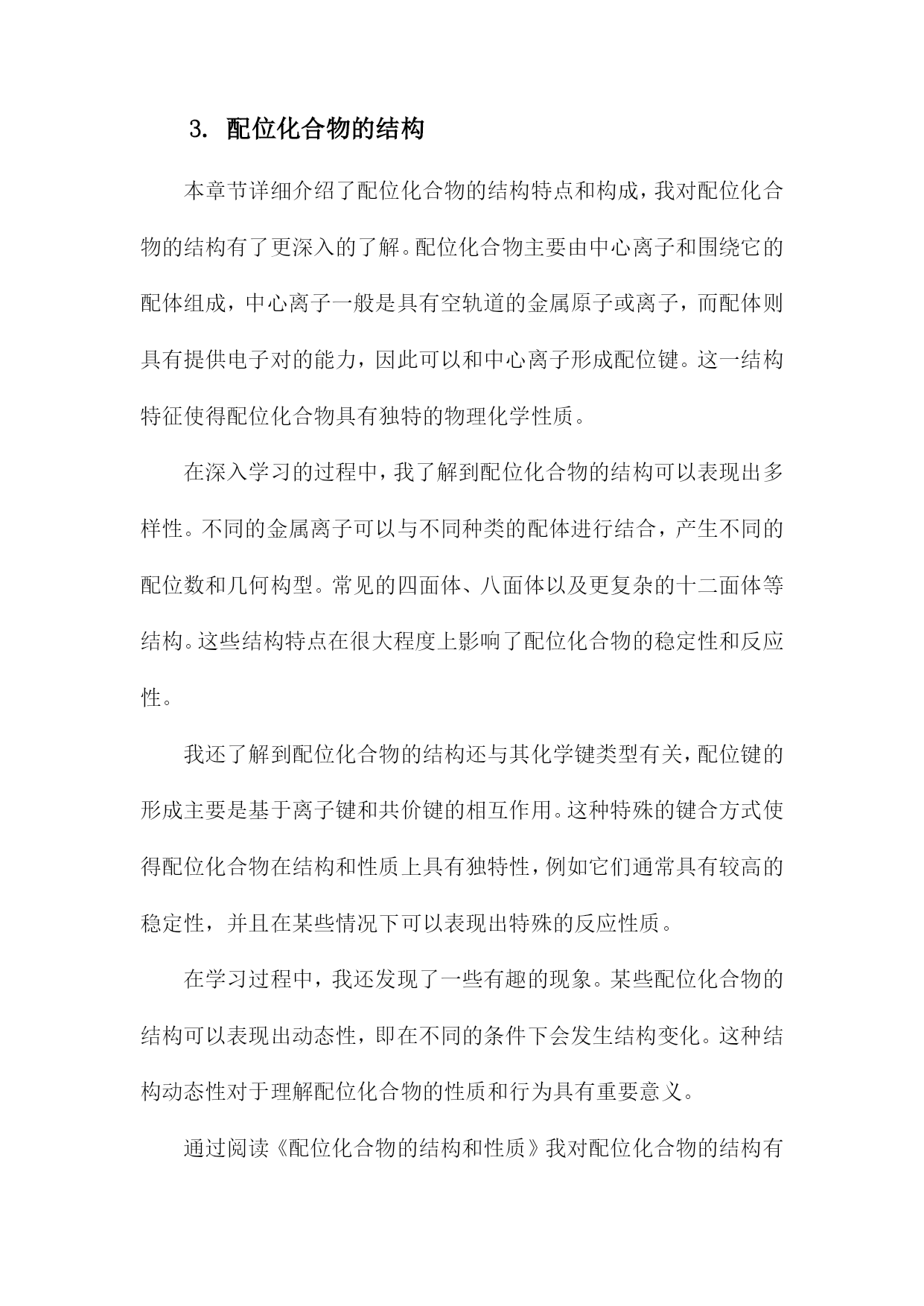 3. 配位化合物的结构

本章节详细介绍了配位化合物的结构特点和构成，我对配位化合物的结构有了更深入的了解。配位化合物主要由中心离子和围绕它的配体组成，中心离子一般是具有空轨道的金属原子或离子，而配体则具有提供电子对的能力，因此可以和中心离子形成配位键。这一结构特征使得配位化合物具有独特的物理化学性质。

在深入学习的过程中，我了解到配位化合物的结构可以表现出多样性。不同的金属离子可以与不同种类的配体进行结合，产生不同的配位数和几何构型。常见的四面体、八面体以及更复杂的十二面体等结构。这些结构特点在很大程度上影响了配位化合物的稳定性和反应性。

我还了解到配位化合物的结构还与其化学键类型有关，配位键的形成主要是基于离子键和共价键的相互作用。这种特殊的键合方式使得配位化合物在结构和性质上具有独特性，例如它们通常具有较高的稳定性，并且在某些情况下可以表现出特殊的反应性质。

在学习过程中，我还发现了一些有趣的现象。某些配位化合物的结构可以表现出动态性，即在不同的条件下会发生结构变化。这种结构动态性对于理解配位化合物的性质和行为具有重要意义。

通过阅读《配位化合物的结构和性质》我对配位化合物的结构有